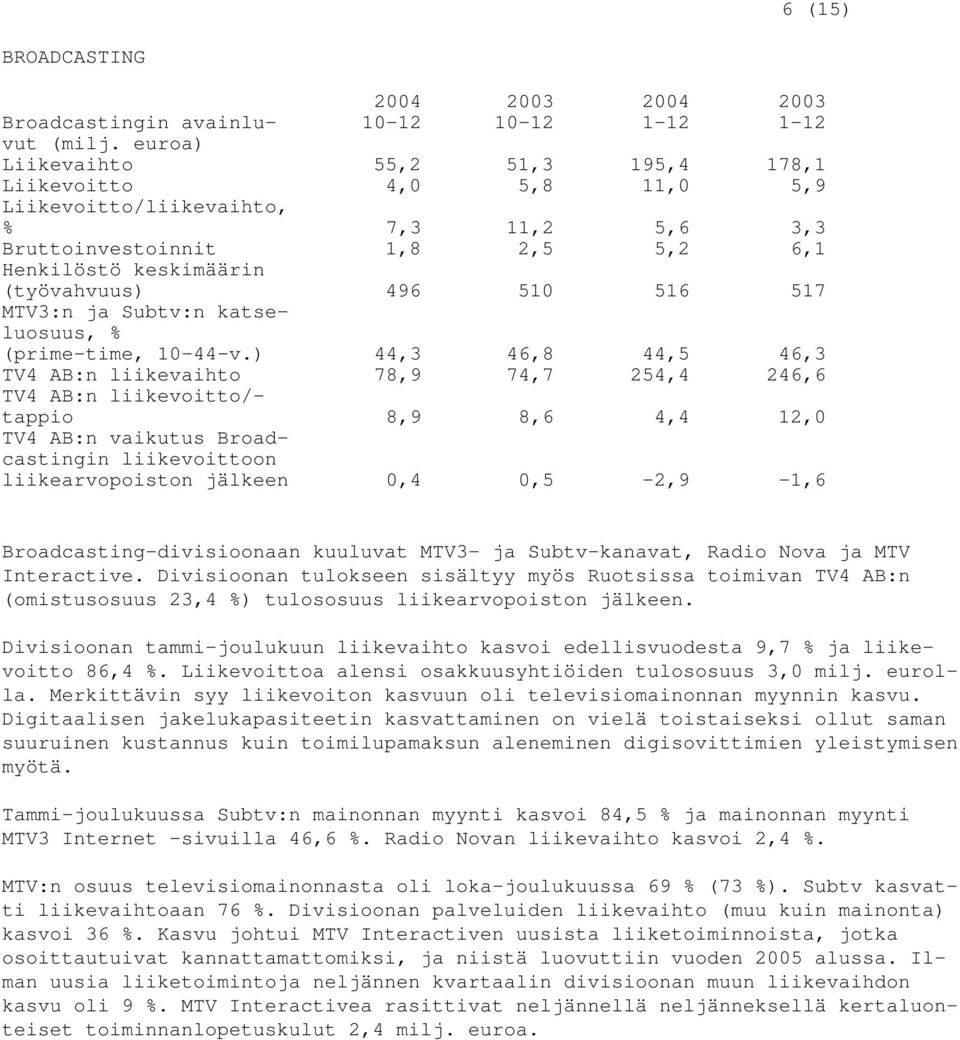 6 (15)

BROADCASTING

| Broadcastingin avainluvut (milj. euroa) | 2004 10-12 | 2003 10-12 | 2004 1-12 | 2003 1-12 |
|---|---|---|---|---|
| Liikevaihto | 55,2 | 51,3 | 195,4 | 178,1 |
| Liikevoitto | 4,0 | 5,8 | 11,0 | 5,9 |
| Liikevoitto/liikevaihto, % | 7,3 | 11,2 | 5,6 | 3,3 |
| Bruttoinvestoinnit | 1,8 | 2,5 | 5,2 | 6,1 |
| Henkilöstö keskimäärin (työvahvuus) | 496 | 510 | 516 | 517 |
| MTV3:n ja Subtv:n katseluosuus, % (prime-time, 10-44-v.) | 44,3 | 46,8 | 44,5 | 46,3 |
| TV4 AB:n liikevaihto | 78,9 | 74,7 | 254,4 | 246,6 |
| TV4 AB:n liikevoitto/-tappio | 8,9 | 8,6 | 4,4 | 12,0 |
| TV4 AB:n vaikutus Broadcastingin liikevoittoon liikearvopoiston jälkeen | 0,4 | 0,5 | -2,9 | -1,6 |

Broadcasting-divisioonaan kuuluvat MTV3- ja Subtv-kanavat, Radio Nova ja MTV Interactive. Divisioonan tulokseen sisältyy myös Ruotsissa toimivan TV4 AB:n (omistusosuus 23,4 %) tulososuus liikearvopoiston jälkeen.

Divisioonan tammi-joulukuun liikevaihto kasvoi edellisvuodesta 9,7 % ja liikevoitto 86,4 %. Liikevoittoa alensi osakkuusyhtiöiden tulososuus 3,0 milj. eurolla. Merkittävin syy liikevoiton kasvuun oli televisiomainonnan myynnin kasvu. Digitaalisen jakelukapasiteetin kasvattaminen on vielä toistaiseksi ollut saman suuruinen kustannus kuin toimilupamaksun aleneminen digisovittimien yleistymisen myötä.

Tammi-joulukuussa Subtv:n mainonnan myynti kasvoi 84,5 % ja mainonnan myynti MTV3 Internet -sivuilla 46,6 %. Radio Novan liikevaihto kasvoi 2,4 %.

MTV:n osuus televisiomainonnasta oli loka-joulukuussa 69 % (73 %). Subtv kasvatti liikevaihtoaan 76 %. Divisioonan palveluiden liikevaihto (muu kuin mainonta) kasvoi 36 %. Kasvu johtui MTV Interactiven uusista liiketoiminnoista, jotka osoittautuivat kannattamattomiksi, ja niistä luovuttiin vuoden 2005 alussa. Ilman uusia liiketoimintoja neljännen kvartaalin divisioonan muun liikevaihdon kasvu oli 9 %. MTV Interactivea rasittivat neljännellä neljänneksellä kertaluonteiset toiminnanlopetuskulut 2,4 milj. euroa.